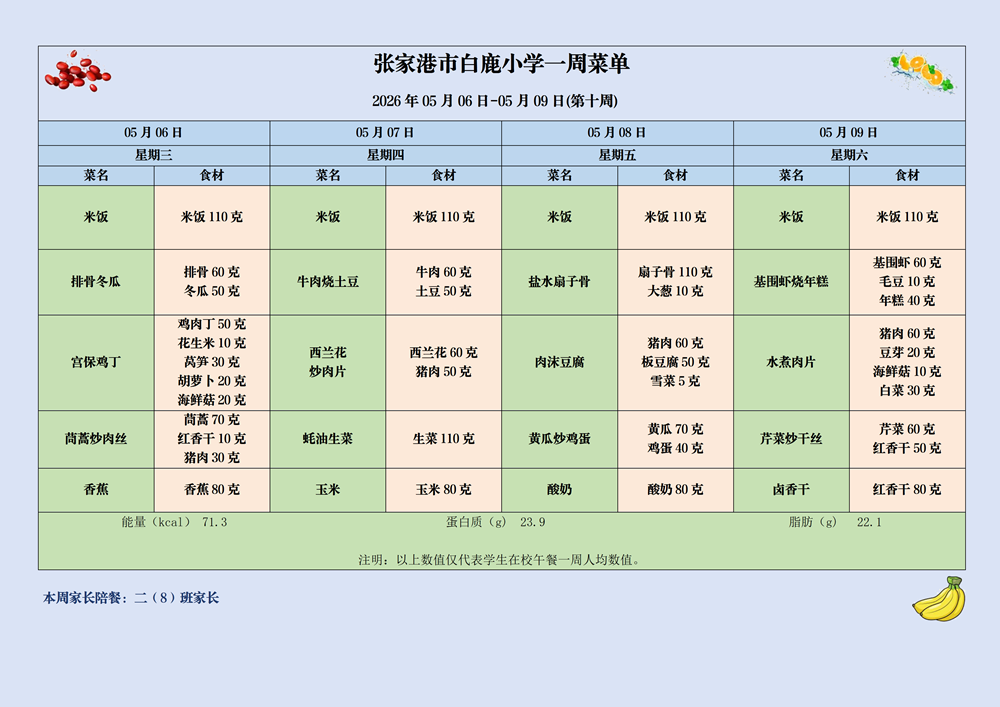 张家港市白鹿小学一周菜单

2026 年 05 月 06 日-05 月 09 日(第十周)

| 05 月 06 日 | | 05 月 07 日 | | 05 月 08 日 | | 05 月 09 日 | |
|---|---|---|---|---|---|---|---|
| 星期三 | | 星期四 | | 星期五 | | 星期六 | |
| 菜名 | 食材 | 菜名 | 食材 | 菜名 | 食材 | 菜名 | 食材 |
| 米饭 | 米饭 110 克 | 米饭 | 米饭 110 克 | 米饭 | 米饭 110 克 | 米饭 | 米饭 110 克 |
| 排骨冬瓜 | 排骨 60 克 冬瓜 50 克 | 牛肉烧土豆 | 牛肉 60 克 土豆 50 克 | 盐水扇子骨 | 扇子骨 110 克 大葱 10 克 | 基围虾烧年糕 | 基围虾 60 克 毛豆 10 克 年糕 40 克 |
| 宫保鸡丁 | 鸡肉丁 50 克 花生米 10 克 莴笋 30 克 胡萝卜 20 克 海鲜菇 20 克 | 西兰花 炒肉片 | 西兰花 60 克 猪肉 50 克 | 肉沫豆腐 | 猪肉 60 克 板豆腐 50 克 雪菜 5 克 | 水煮肉片 | 猪肉 60 克 豆芽 20 克 海鲜菇 10 克 白菜 30 克 |
| 茼蒿炒肉丝 | 茼蒿 70 克 红香干 10 克 猪肉 30 克 | 蚝油生菜 | 生菜 110 克 | 黄瓜炒鸡蛋 | 黄瓜 70 克 鸡蛋 40 克 | 芹菜炒干丝 | 芹菜 60 克 红香干 50 克 |
| 香蕉 | 香蕉 80 克 | 玉米 | 玉米 80 克 | 酸奶 | 酸奶 80 克 | 卤香干 | 红香干 80 克 |

能量（kcal） 71.3　　蛋白质（g） 23.9　　脂肪（g） 22.1

注明：以上数值仅代表学生在校午餐一周人均数值。

本周家长陪餐：二（8）班家长